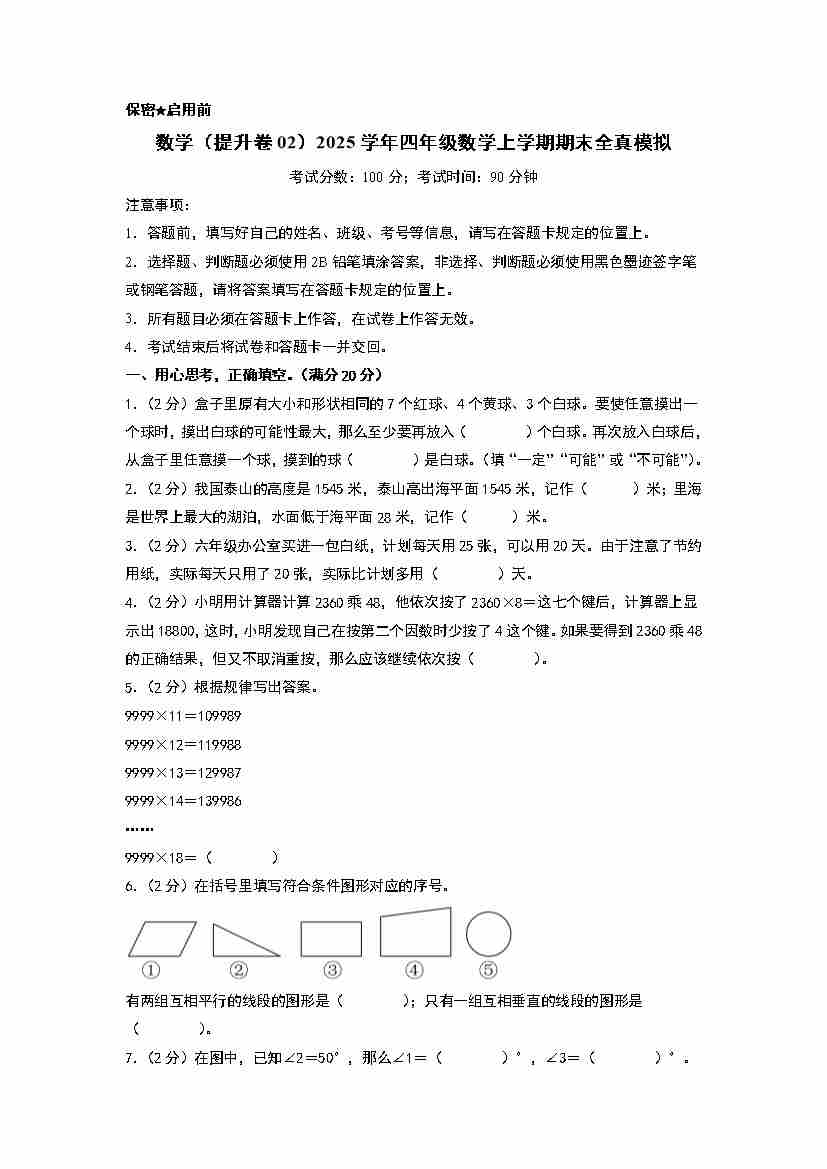 保密★启用前

数学（提升卷02）2025学年四年级数学上学期期末全真模拟

考试分数：100分；考试时间：90分钟

注意事项：

1．答题前，填写好自己的姓名、班级、考号等信息，请写在答题卡规定的位置上。

2．选择题、判断题必须使用2B铅笔填涂答案，非选择、判断题必须使用黑色墨迹签字笔或钢笔答题，请将答案填写在答题卡规定的位置上。

3．所有题目必须在答题卡上作答，在试卷上作答无效。

4．考试结束后将试卷和答题卡一并交回。

一、用心思考，正确填空。（满分20分）

1．（2分）盒子里原有大小和形状相同的7个红球、4个黄球、3个白球。要使任意摸出一个球时，摸出白球的可能性最大，那么至少要再放入（　　）个白球。再次放入白球后，从盒子里任意摸一个球，摸到的球（　　）是白球。（填“一定”“可能”或“不可能”）。

2．（2分）我国泰山的高度是1545米，泰山高出海平面1545米，记作（　　）米；里海是世界上最大的湖泊，水面低于海平面28米，记作（　　）米。

3．（2分）六年级办公室买进一包白纸，计划每天用25张，可以用20天。由于注意了节约用纸，实际每天只用了20张，实际比计划多用（　　）天。

4．（2分）小明用计算器计算2360乘48，他依次按了2360×8＝这七个键后，计算器上显示出18800，这时，小明发现自己在按第二个因数时少按了4这个键。如果要得到2360乘48的正确结果，但又不取消重按，那么应该继续依次按（　　）。

5．（2分）根据规律写出答案。

9999×11＝109989

9999×12＝119988

9999×13＝129987

9999×14＝139986

……

9999×18＝（　　）

6．（2分）在括号里填写符合条件图形对应的序号。

①　②　③　④　⑤

有两组互相平行的线段的图形是（　　）；只有一组互相垂直的线段的图形是（　　）。

7．（2分）在图中，已知∠2＝50°，那么∠1＝（　　）°，∠3＝（　　）°。